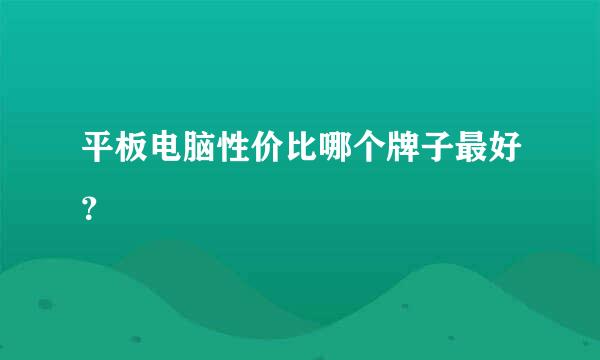 平板电脑性价比哪个牌子最好？